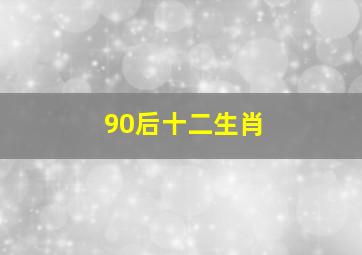 90后十二生肖